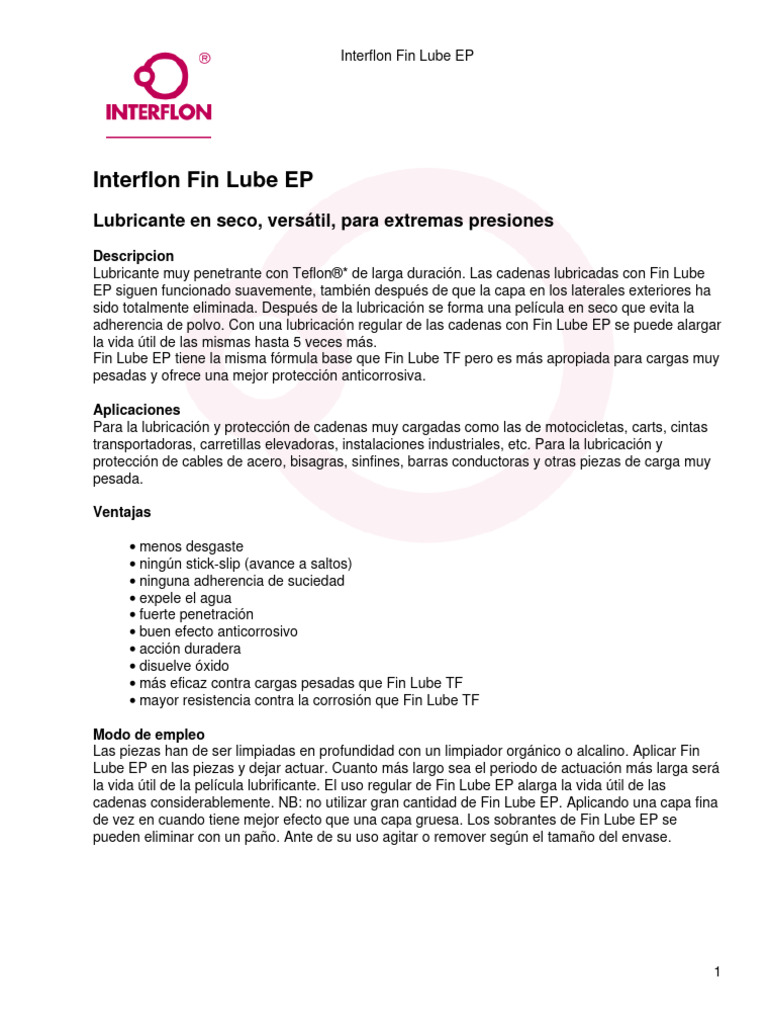 ®
INTERFLON

Interflon Fin Lube EP

Interflon Fin Lube EP

Lubricante en seco, versátil, para extremas presiones

Descripcion
Lubricante muy penetrante con Teflon®* de larga duración. Las cadenas lubricadas con Fin Lube EP siguen funcionado suavemente, también después de que la capa en los laterales exteriores ha sido totalmente eliminada. Después de la lubricación se forma una película en seco que evita la adherencia de polvo. Con una lubricación regular de las cadenas con Fin Lube EP se puede alargar la vida útil de las mismas hasta 5 veces más.
Fin Lube EP tiene la misma fórmula base que Fin Lube TF pero es más apropiada para cargas muy pesadas y ofrece una mejor protección anticorrosiva.

Aplicaciones
Para la lubricación y protección de cadenas muy cargadas como las de motocicletas, carts, cintas transportadoras, carretillas elevadoras, instalaciones industriales, etc. Para la lubricación y protección de cables de acero, bisagras, sinfines, barras conductoras y otras piezas de carga muy pesada.

Ventajas

• menos desgaste
• ningún stick-slip (avance a saltos)
• ninguna adherencia de suciedad
• expele el agua
• fuerte penetración
• buen efecto anticorrosivo
• acción duradera
• disuelve óxido
• más eficaz contra cargas pesadas que Fin Lube TF
• mayor resistencia contra la corrosión que Fin Lube TF

Modo de empleo
Las piezas han de ser limpiadas en profundidad con un limpiador orgánico o alcalino. Aplicar Fin Lube EP en las piezas y dejar actuar. Cuanto más largo sea el periodo de actuación más larga será la vida útil de la película lubrificante. El uso regular de Fin Lube EP alarga la vida útil de las cadenas considerablemente. NB: no utilizar gran cantidad de Fin Lube EP. Aplicando una capa fina de vez en cuando tiene mejor efecto que una capa gruesa. Los sobrantes de Fin Lube EP se pueden eliminar con un paño. Ante de su uso agitar o remover según el tamaño del envase.

1